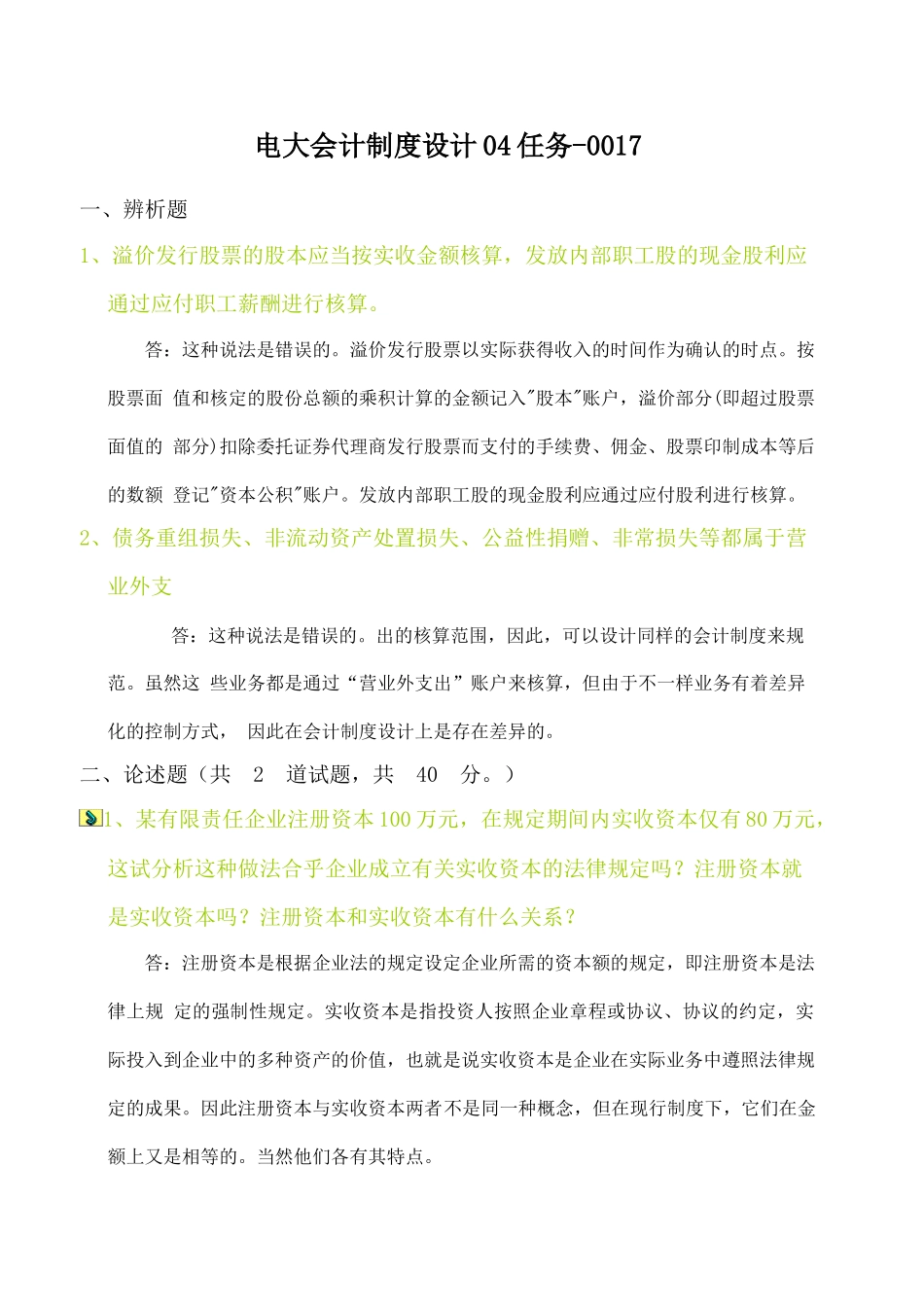 电大会计制度设计04任务-0017

一、辨析题

1、溢价发行股票的股本应当按实收金额核算，发放内部职工股的现金股利应通过应付职工薪酬进行核算。

答：这种说法是错误的。溢价发行股票以实际获得收入的时间作为确认的时点。按股票面 值和核定的股份总额的乘积计算的金额记入"股本"账户，溢价部分(即超过股票面值的 部分)扣除委托证券代理商发行股票而支付的手续费、佣金、股票印制成本等后的数额 登记"资本公积"账户。发放内部职工股的现金股利应通过应付股利进行核算。

2、债务重组损失、非流动资产处置损失、公益性捐赠、非常损失等都属于营业外支

答：这种说法是错误的。出的核算范围，因此，可以设计同样的会计制度来规范。虽然这 些业务都是通过“营业外支出”账户来核算，但由于不一样业务有着差异化的控制方式， 因此在会计制度设计上是存在差异的。

二、论述题（共 2 道试题，共 40 分。）

1、某有限责任企业注册资本100万元，在规定期间内实收资本仅有80万元，这试分析这种做法合乎企业成立有关实收资本的法律规定吗？注册资本就是实收资本吗？注册资本和实收资本有什么关系？

答：注册资本是根据企业法的规定设定企业所需的资本额的规定，即注册资本是法律上规 定的强制性规定。实收资本是指投资人按照企业章程或协议、协议的约定，实际投入到企业中的多种资产的价值，也就是说实收资本是企业在实际业务中遵照法律规定的成果。因此注册资本与实收资本两者不是同一种概念，但在现行制度下，它们在金额上又是相等的。当然他们各有其特点。